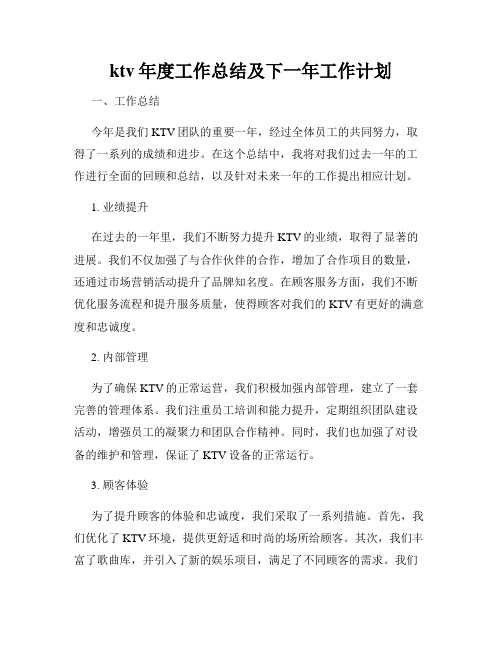 ktv 年度工作总结及下一年工作计划

一、工作总结

今年是我们 KTV 团队的重要一年，经过全体员工的共同努力，取得了一系列的成绩和进步。在这个总结中，我将对我们过去一年的工作进行全面的回顾和总结，以及针对未来一年的工作提出相应计划。

1. 业绩提升

在过去的一年里，我们不断努力提升 KTV 的业绩，取得了显著的进展。我们不仅加强了与合作伙伴的合作，增加了合作项目的数量，还通过市场营销活动提升了品牌知名度。在顾客服务方面，我们不断优化服务流程和提升服务质量，使得顾客对我们的 KTV 有更好的满意度和忠诚度。

2. 内部管理

为了确保 KTV 的正常运营，我们积极加强内部管理，建立了一套完善的管理体系。我们注重员工培训和能力提升，定期组织团队建设活动，增强员工的凝聚力和团队合作精神。同时，我们也加强了对设备的维护和管理，保证了 KTV 设备的正常运行。

3. 顾客体验

为了提升顾客的体验和忠诚度，我们采取了一系列措施。首先，我们优化了 KTV 环境，提供更舒适和时尚的场所给顾客。其次，我们丰富了歌曲库，并引入了新的娱乐项目，满足了不同顾客的需求。我们